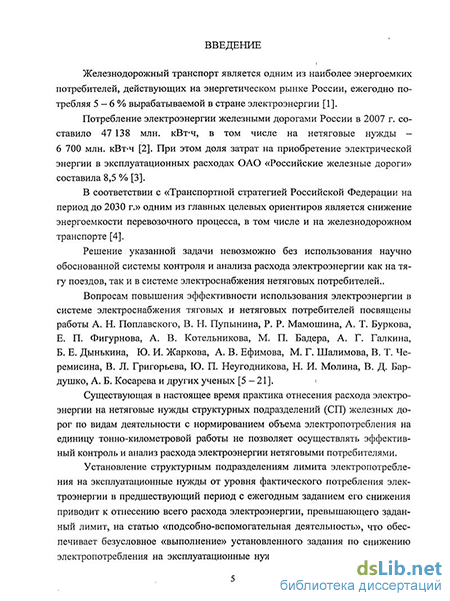 ВВЕДЕНИЕ

Железнодорожный транспорт является одним из наиболее энергоемких потребителей, действующих на энергетическом рынке России, ежегодно потребляя 5 – 6 % вырабатываемой в стране электроэнергии [1].

Потребление электроэнергии железными дорогами России в 2007 г. составило 47 138 млн. кВт·ч, в том числе на нетяговые нужды – 6 700 млн. кВт·ч [2]. При этом доля затрат на приобретение электрической энергии в эксплуатационных расходах ОАО «Российские железные дороги» составила 8,5 % [3].

В соответствии с «Транспортной стратегией Российской Федерации на период до 2030 г.» одним из главных целевых ориентиров является снижение энергоемкости перевозочного процесса, в том числе и на железнодорожном транспорте [4].

Решение указанной задачи невозможно без использования научно обоснованной системы контроля и анализа расхода электроэнергии как на тягу поездов, так и в системе электроснабжения нетяговых потребителей..

Вопросам повышения эффективности использования электроэнергии в системе электроснабжения тяговых и нетяговых потребителей посвящены работы А. Н. Поплавского, В. Н. Пупынина, Р. Р. Мамошина, А. Т. Буркова, Е. П. Фигурнова, А. В. Котельникова, М. П. Бадера, А. Г. Галкина, Б. Е. Дынькина, Ю. И. Жаркова, А. В. Ефимова, М. Г. Шалимова, В. Т. Черемисина, В. Л. Григорьева, Ю. П. Неугодникова, Н. И. Молина, В. Д. Бардушко, А. Б. Косарева и других ученых [5 – 21].

Существующая в настоящее время практика отнесения расхода электроэнергии на нетяговые нужды структурных подразделений (СП) железных дорог по видам деятельности с нормированием объема электропотребления на единицу тонно-километровой работы не позволяет осуществлять эффективный контроль и анализ расхода электроэнергии нетяговыми потребителями.

Установление структурным подразделениям лимита электропотребления на эксплуатационные нужды от уровня фактического потребления электроэнергии в предшествующий период с ежегодным заданием его снижения приводит к отнесению всего расхода электроэнергии, превышающего заданный лимит, на статью «подсобно-вспомогательная деятельность», что обеспечивает безусловное «выполнение» установленного задания по снижению электропотребления на эксплуатационные нуж

5

dsLib.net
библиотека диссертаций